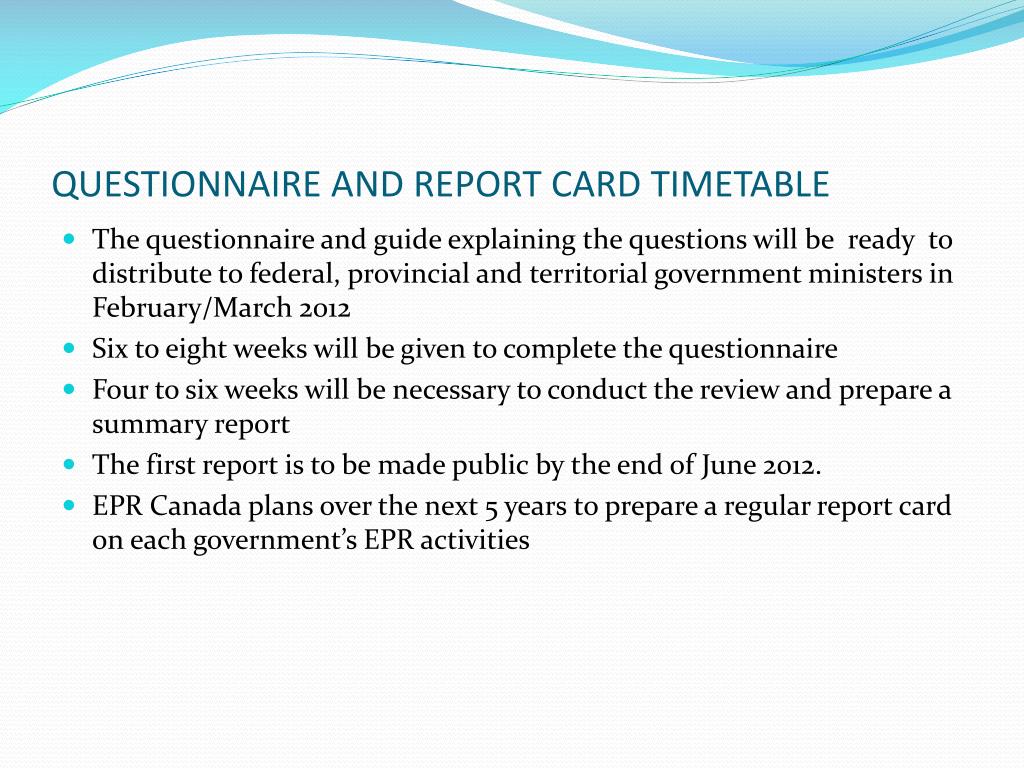 QUESTIONNAIRE AND REPORT CARD TIMETABLE

- The questionnaire and guide explaining the questions will be ready to distribute to federal, provincial and territorial government ministers in February/March 2012
- Six to eight weeks will be given to complete the questionnaire
- Four to six weeks will be necessary to conduct the review and prepare a summary report
- The first report is to be made public by the end of June 2012.
- EPR Canada plans over the next 5 years to prepare a regular report card on each government's EPR activities